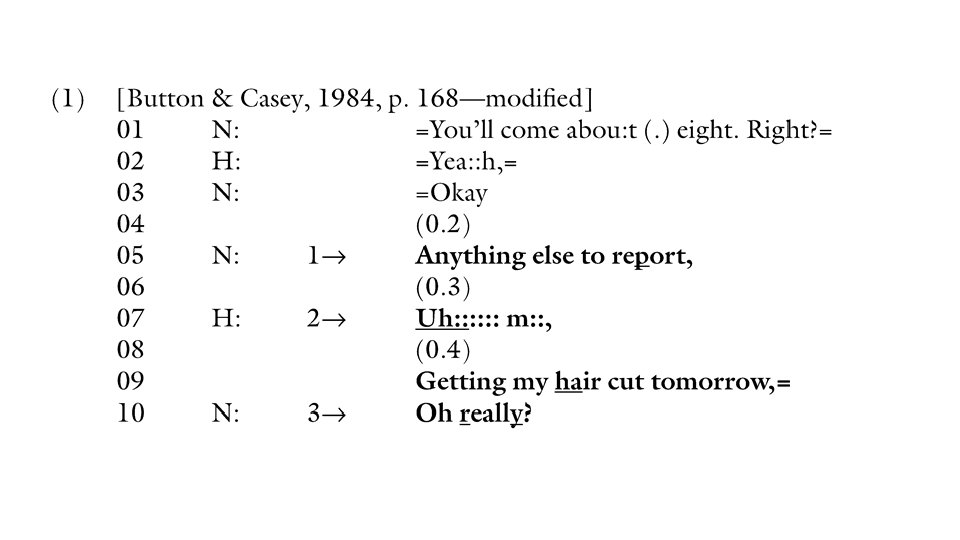 (1) [Button & Casey, 1984, p. 168—modified]

01 N: =You'll come abou:t (.) eight. Right?=
02 H: =Yea::h,=
03 N: =Okay
04 (0.2)
05 N: 1→ Anything else to report,
06 (0.3)
07 H: 2→ Uh:::::: m::,
08 (0.4)
09 Getting my hair cut tomorrow,=
10 N: 3→ Oh really?